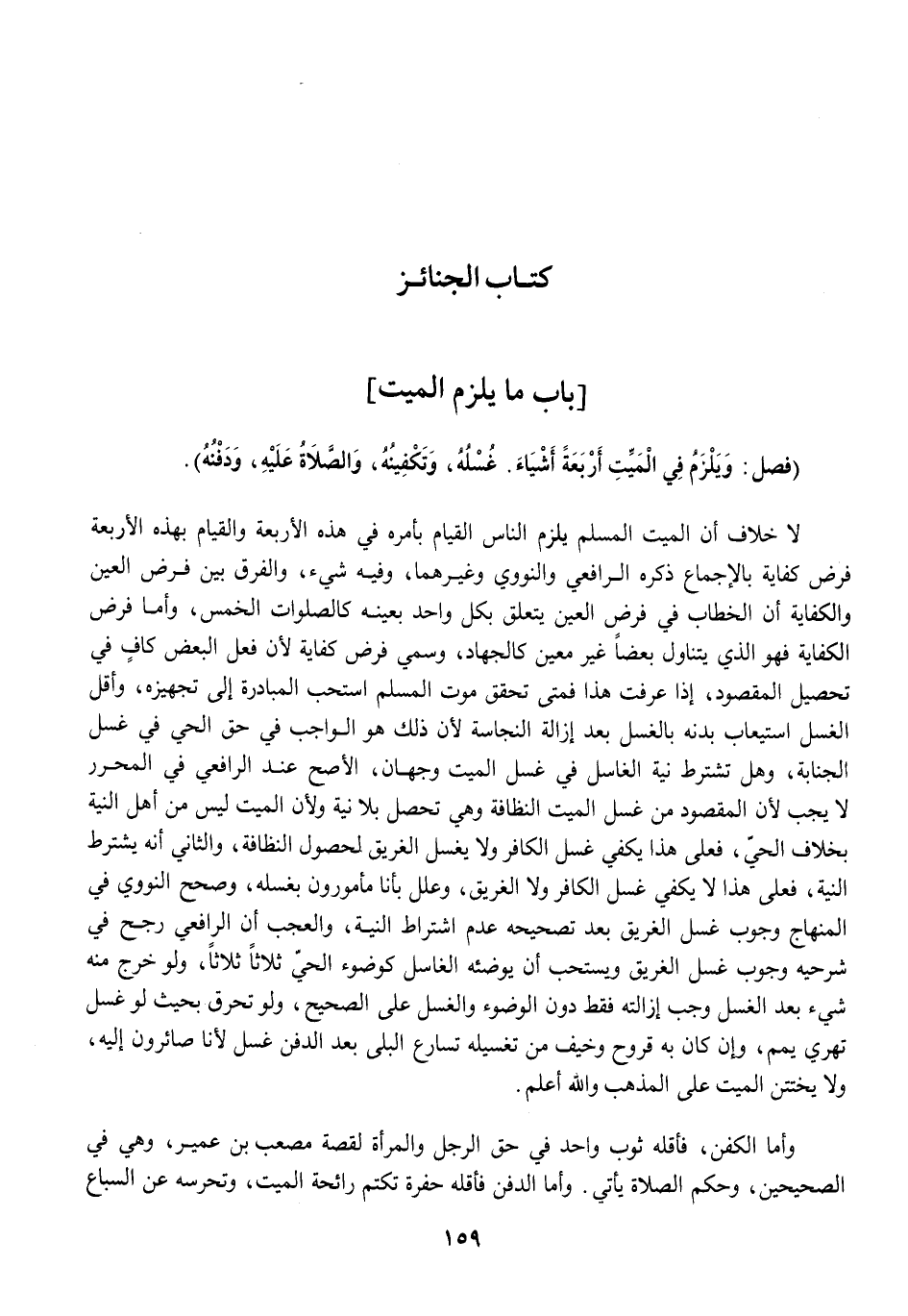 كتاب الجنائز

[باب ما يلزم الميت]

(فصل: وَيَلْزَمُ فِي الْمَيِّتِ أَرْبَعَةُ أَشْيَاءَ. غُسْلُهُ، وَتَكْفِينُهُ، وَالصَّلَاةُ عَلَيْهِ، وَدَفْنُهُ).

لا خلاف أن الميت المسلم يلزم الناس القيام بأمره في هذه الأربعة والقيام بهذه الأربعة فرض كفاية بالإجماع ذكره الرافعي والنووي وغيرهما، وفيه شيء، والفرق بين فرض العين والكفاية أن الخطاب في فرض العين يتعلق بكل واحد بعينه كالصلوات الخمس، وأما فرض الكفاية فهو الذي يتناول بعضاً غير معين كالجهاد، وسمي فرض كفاية لأن فعل البعض كافٍ في تحصيل المقصود، إذا عرفت هذا فمتى تحقق موت المسلم استحب المبادرة إلى تجهيزه، وأقل الغسل استيعاب بدنه بالغسل بعد إزالة النجاسة لأن ذلك هو الواجب في حق الحي في غسل الجنابة، وهل تشترط نية الغاسل في غسل الميت وجهان، الأصح عند الرافعي في المحرر لا يجب لأن المقصود من غسل الميت النظافة وهي تحصل بلا نية ولأن الميت ليس من أهل النية بخلاف الحيّ، فعلى هذا يكفي غسل الكافر ولا يغسل الغريق لحصول النظافة، والثاني أنه يشترط النية، فعلى هذا لا يكفي غسل الكافر ولا الغريق، وعلل بأنا مأمورون بغسله، وصحح النووي في المنهاج وجوب غسل الغريق بعد تصحيحه عدم اشتراط النية، والعجب أن الرافعي رجح في شرحيه وجوب غسل الغريق ويستحب أن يوضئه الغاسل كوضوء الحيّ ثلاثاً ثلاثاً، ولو خرج منه شيء بعد الغسل وجب إزالته فقط دون الوضوء والغسل على الصحيح، ولو تحرق بحيث لو غسل تهري يمم، وإن كان به قروح وخيف من تغسيله تسارع البلى بعد الدفن غسل لأنا صائرون إليه، ولا يختتن الميت على المذهب والله أعلم.

وأما الكفن، فأقله ثوب واحد في حق الرجل والمرأة لقصة مصعب بن عمير، وهي في الصحيحين، وحكم الصلاة يأتي. وأما الدفن فأقله حفرة تكتم رائحة الميت، وتحرسه عن السباع

١٥٩